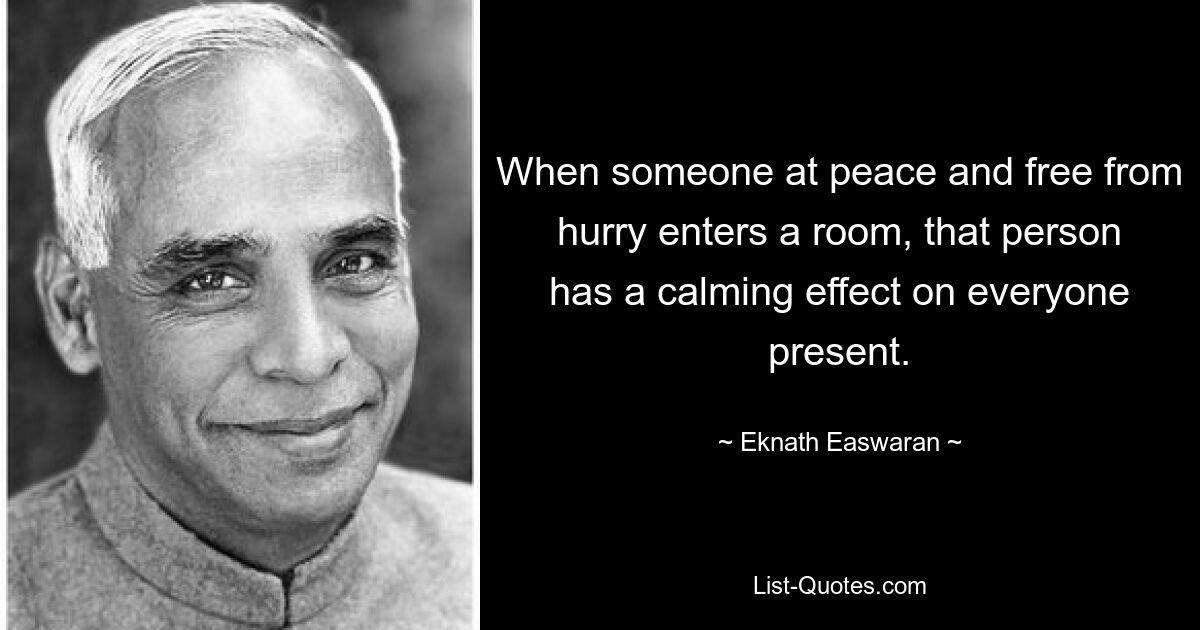 When someone at peace and free from hurry enters a room, that person has a calming effect on everyone present.

~ Eknath Easwaran ~

List-Quotes.com